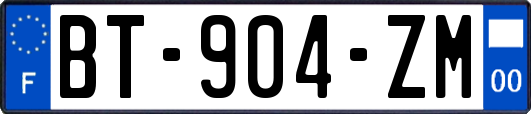 F
BT-904-ZM
00